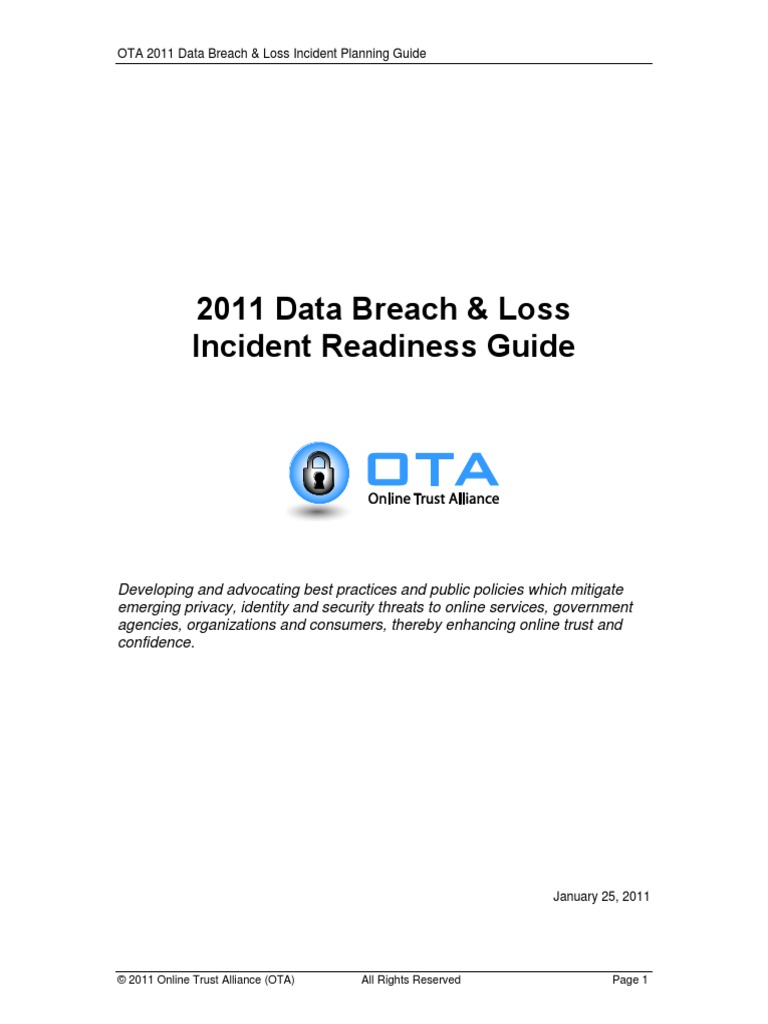 OTA 2011 Data Breach & Loss Incident Planning Guide

2011 Data Breach & Loss
Incident Readiness Guide

OTA
Online Trust Alliance

Developing and advocating best practices and public policies which mitigate emerging privacy, identity and security threats to online services, government agencies, organizations and consumers, thereby enhancing online trust and confidence.

January 25, 2011

© 2011 Online Trust Alliance (OTA) All Rights Reserved Page 1